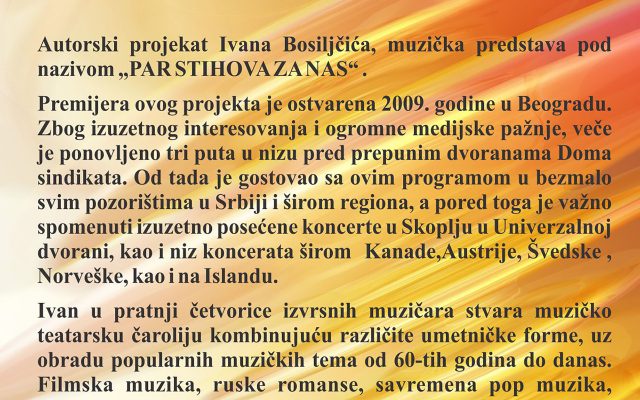 Autorski projekat Ivana Bosiljčića, muzička predstava pod nazivom „PAR STIHOVA ZA NAS“ .

Premijera ovog projekta je ostvarena 2009. godine u Beogradu. Zbog izuzetnog interesovanja i ogromne medijske pažnje, veče je ponovljeno tri puta u nizu pred prepunim dvoranama Doma sindikata. Od tada je gostovao sa ovim programom u bezmalo svim pozorištima u Srbiji i širom regiona, a pored toga je važno spomenuti izuzetno posećene koncerte u Skoplju u Univerzalnoj dvorani, kao i niz koncerata širom Kanade,Austrije, Švedske , Norveške, kao i na Islandu.

Ivan u pratnji četvorice izvrsnih muzičara stvara muzičko teatarsku čaroliju kombinujuću različite umetničke forme, uz obradu popularnih muzičkih tema od 60-tih godina do danas. Filmska muzika, ruske romanse, savremena pop muzika,